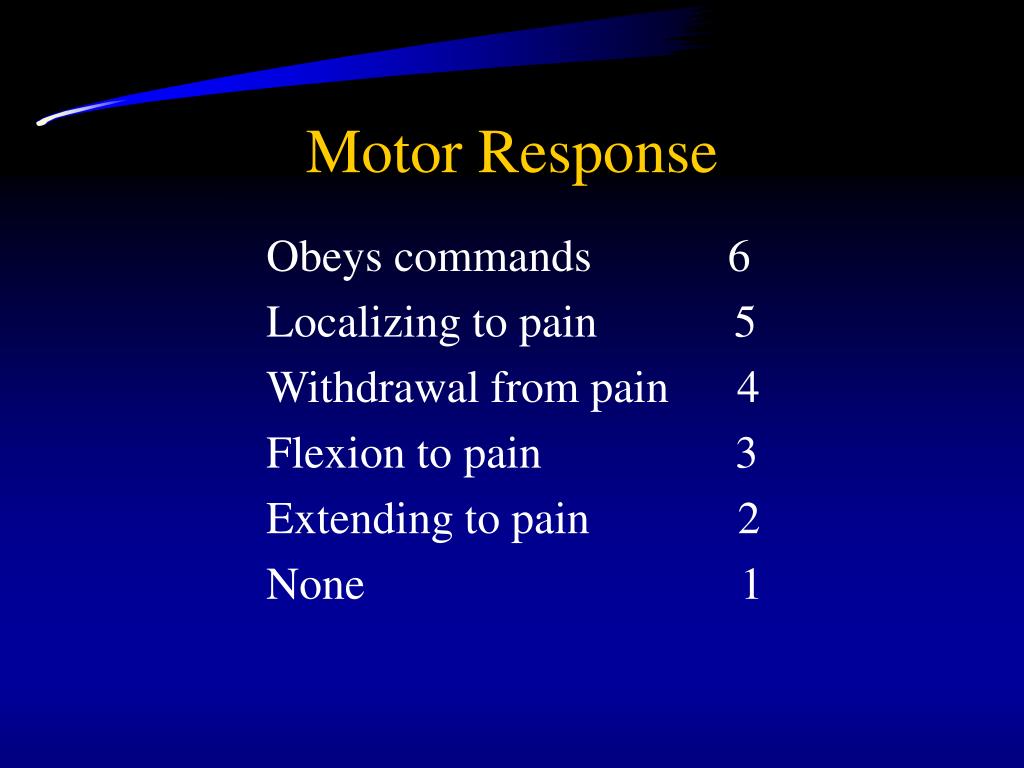 Motor Response

Obeys commands 6
Localizing to pain 5
Withdrawal from pain 4
Flexion to pain 3
Extending to pain 2
None 1